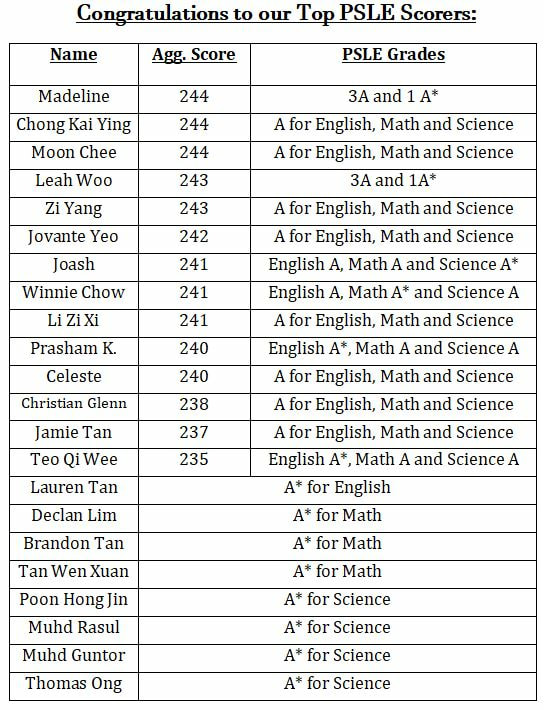 Congratulations to our Top PSLE Scorers:

| Name | Agg. Score | PSLE Grades |
|---|---|---|
| Madeline | 244 | 3A and 1 A* |
| Chong Kai Ying | 244 | A for English, Math and Science |
| Moon Chee | 244 | A for English, Math and Science |
| Leah Woo | 243 | 3A and 1A* |
| Zi Yang | 243 | A for English, Math and Science |
| Jovante Yeo | 242 | A for English, Math and Science |
| Joash | 241 | English A, Math A and Science A* |
| Winnie Chow | 241 | English A, Math A* and Science A |
| Li Zi Xi | 241 | A for English, Math and Science |
| Prasham K. | 240 | English A*, Math A and Science A |
| Celeste | 240 | A for English, Math and Science |
| Christian Glenn | 238 | A for English, Math and Science |
| Jamie Tan | 237 | A for English, Math and Science |
| Teo Qi Wee | 235 | English A*, Math A and Science A |
| Lauren Tan | A* for English | |
| Declan Lim | A* for Math | |
| Brandon Tan | A* for Math | |
| Tan Wen Xuan | A* for Math | |
| Poon Hong Jin | A* for Science | |
| Muhd Rasul | A* for Science | |
| Muhd Guntor | A* for Science | |
| Thomas Ong | A* for Science | |